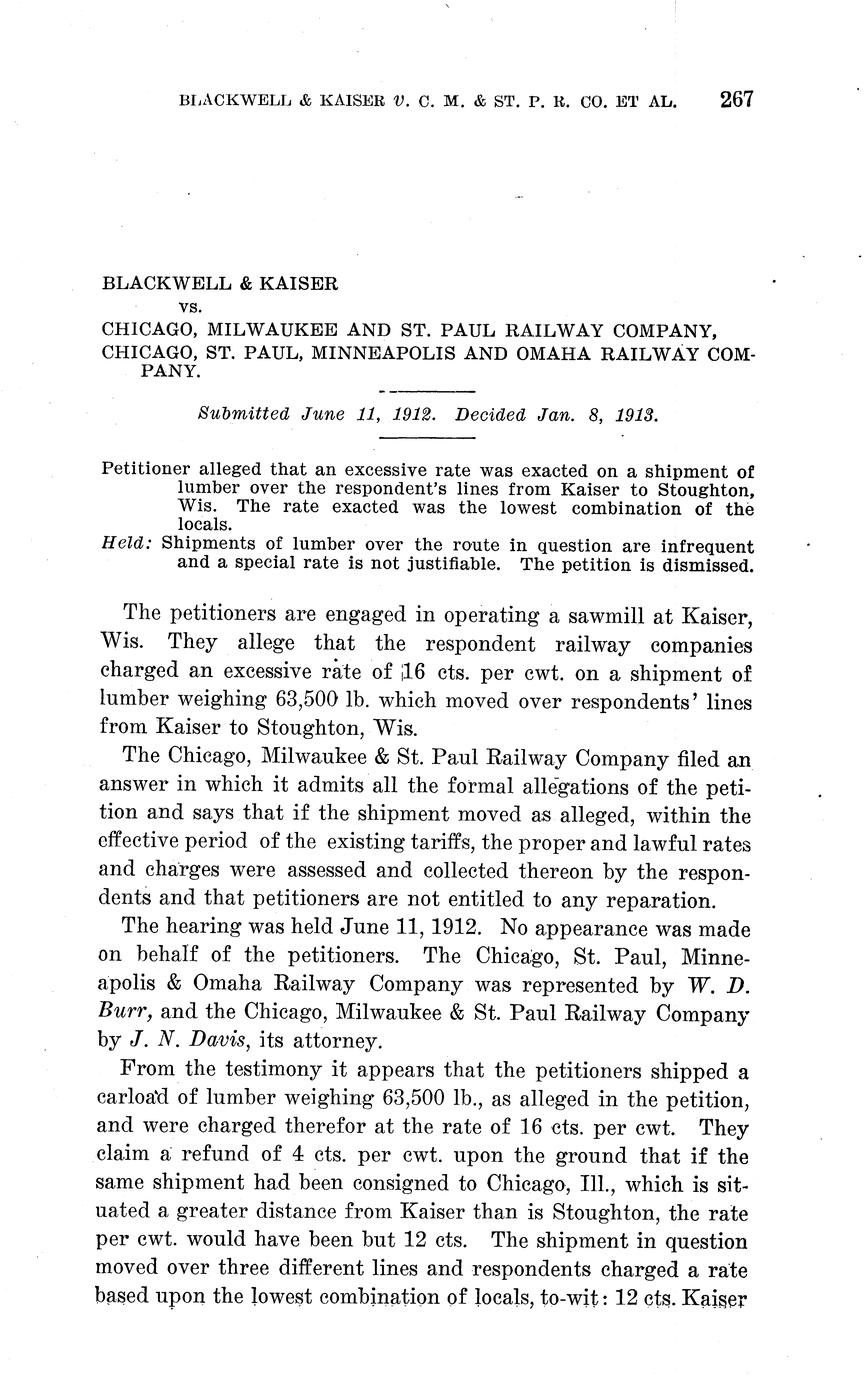 BLACKWELL & KAISER v. C. M. & ST. P. R. CO. ET AL. 267

BLACKWELL & KAISER
vs.
CHICAGO, MILWAUKEE AND ST. PAUL RAILWAY COMPANY,
CHICAGO, ST. PAUL, MINNEAPOLIS AND OMAHA RAILWAY COMPANY.

Submitted June 11, 1912. Decided Jan. 8, 1913.

Petitioner alleged that an excessive rate was exacted on a shipment of lumber over the respondent's lines from Kaiser to Stoughton, Wis. The rate exacted was the lowest combination of the locals.
Held: Shipments of lumber over the route in question are infrequent and a special rate is not justifiable. The petition is dismissed.

The petitioners are engaged in operating a sawmill at Kaiser, Wis. They allege that the respondent railway companies charged an excessive rate of 16 cts. per cwt. on a shipment of lumber weighing 63,500 lb. which moved over respondents' lines from Kaiser to Stoughton, Wis.

The Chicago, Milwaukee & St. Paul Railway Company filed an answer in which it admits all the formal allegations of the petition and says that if the shipment moved as alleged, within the effective period of the existing tariffs, the proper and lawful rates and charges were assessed and collected thereon by the respondents and that petitioners are not entitled to any reparation.

The hearing was held June 11, 1912. No appearance was made on behalf of the petitioners. The Chicago, St. Paul, Minneapolis & Omaha Railway Company was represented by W. D. Burr, and the Chicago, Milwaukee & St. Paul Railway Company by J. N. Davis, its attorney.

From the testimony it appears that the petitioners shipped a carload of lumber weighing 63,500 lb., as alleged in the petition, and were charged therefor at the rate of 16 cts. per cwt. They claim a refund of 4 cts. per cwt. upon the ground that if the same shipment had been consigned to Chicago, Ill., which is situated a greater distance from Kaiser than is Stoughton, the rate per cwt. would have been but 12 cts. The shipment in question moved over three different lines and respondents charged a rate based upon the lowest combination of locals, to-wit: 12 cts. Kaiser